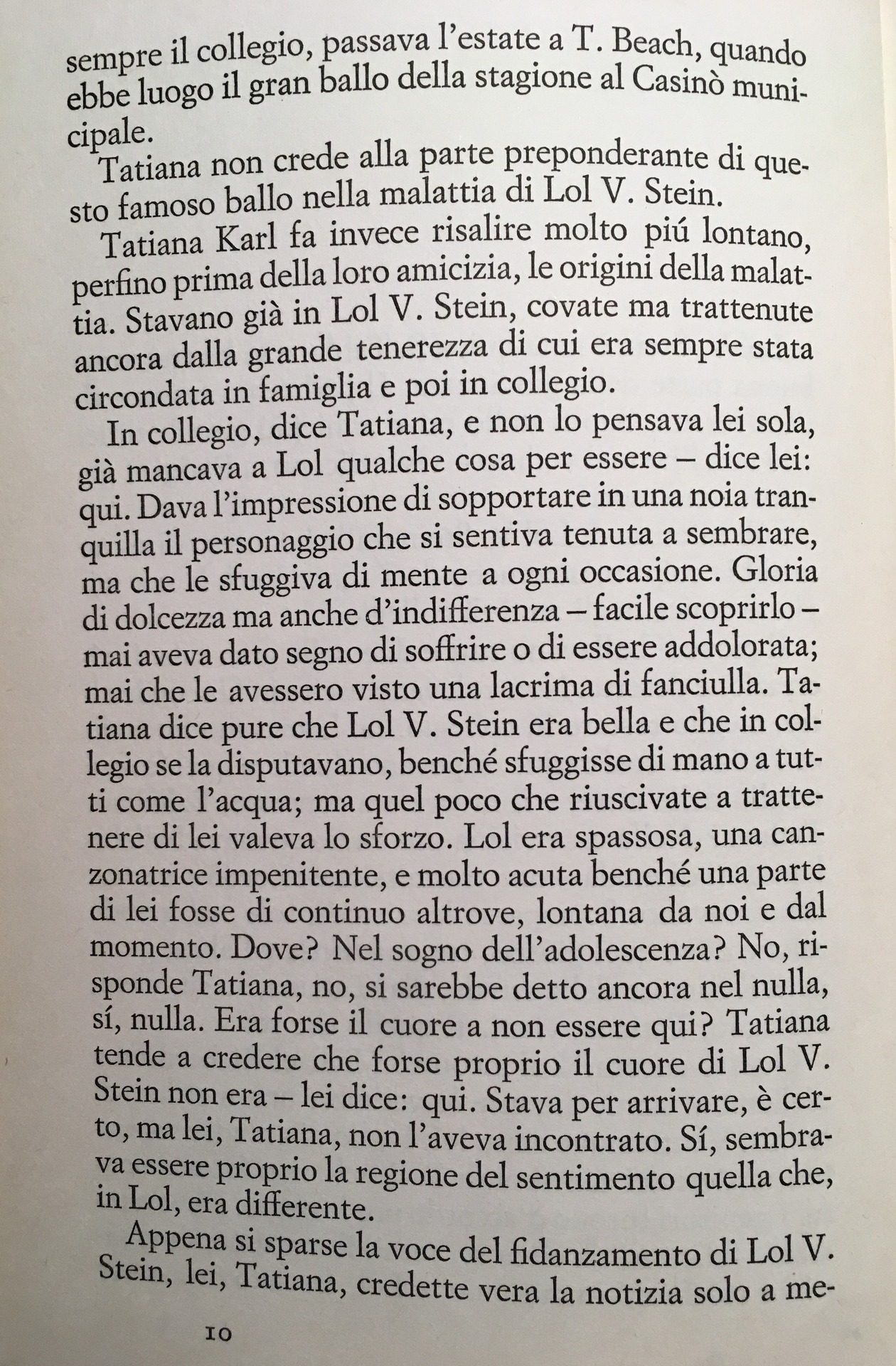 sempre il collegio, passava l'estate a T. Beach, quando ebbe luogo il gran ballo della stagione al Casinò municipale.

Tatiana non crede alla parte preponderante di questo famoso ballo nella malattia di Lol V. Stein.

Tatiana Karl fa invece risalire molto piú lontano, perfino prima della loro amicizia, le origini della malattia. Stavano già in Lol V. Stein, covate ma trattenute ancora dalla grande tenerezza di cui era sempre stata circondata in famiglia e poi in collegio.

In collegio, dice Tatiana, e non lo pensava lei sola, già mancava a Lol qualche cosa per essere – dice lei: qui. Dava l'impressione di sopportare in una noia tranquilla il personaggio che si sentiva tenuta a sembrare, ma che le sfuggiva di mente a ogni occasione. Gloria di dolcezza ma anche d'indifferenza – facile scoprirlo – mai aveva dato segno di soffrire o di essere addolorata; mai che le avessero visto una lacrima di fanciulla. Tatiana dice pure che Lol V. Stein era bella e che in collegio se la disputavano, benché sfuggisse di mano a tutti come l'acqua; ma quel poco che riuscivate a trattenere di lei valeva lo sforzo. Lol era spassosa, una canzonatrice impenitente, e molto acuta benché una parte di lei fosse di continuo altrove, lontana da noi e dal momento. Dove? Nel sogno dell'adolescenza? No, risponde Tatiana, no, si sarebbe detto ancora nel nulla, sí, nulla. Era forse il cuore a non essere qui? Tatiana tende a credere che forse proprio il cuore di Lol V. Stein non era – lei dice: qui. Stava per arrivare, è certo, ma lei, Tatiana, non l'aveva incontrato. Sí, sembrava essere proprio la regione del sentimento quella che, in Lol, era differente.

Appena si sparse la voce del fidanzamento di Lol V. Stein, lei, Tatiana, credette vera la notizia solo a me-

10